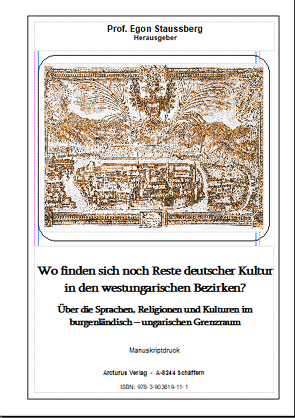 Prof. Egon Staussberg
Herausgeber

Wo finden sich noch Reste deutscher Kultur in den westungarischen Bezirken?

Über die Sprachen, Religionen und Kulturen im burgenländisch – ungarischen Grenzraum

Manuskriptdruck

Arcturus Verlag - A-8244 Schäffern

ISBN: 978-3-903819-11-1